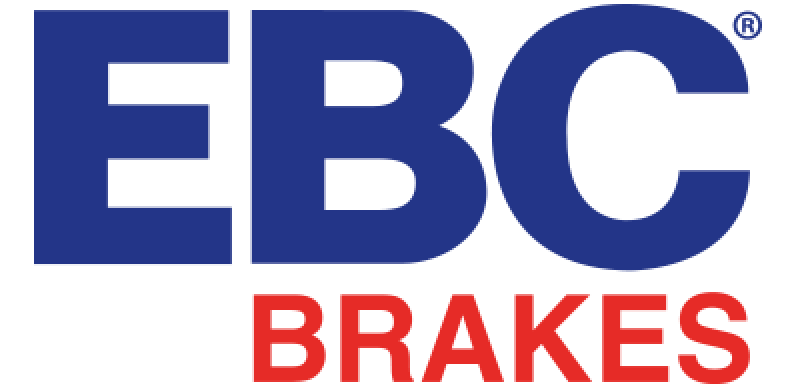 EBC®
BRAKES